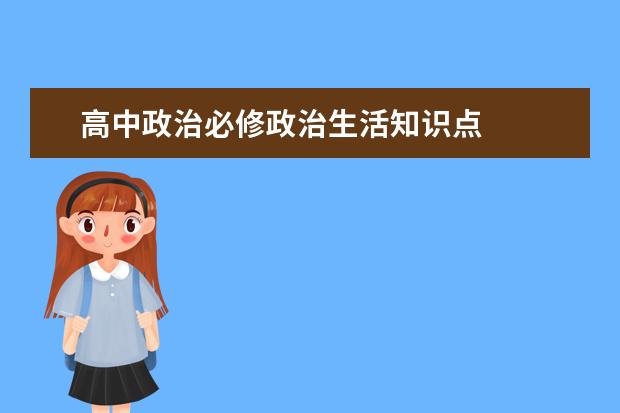 高中政治必修政治生活知识点